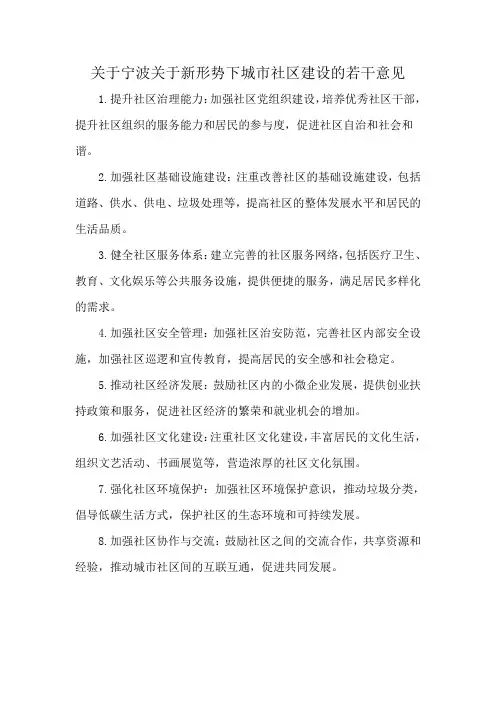 关于宁波关于新形势下城市社区建设的若干意见

1.提升社区治理能力：加强社区党组织建设，培养优秀社区干部，提升社区组织的服务能力和居民的参与度，促进社区自治和社会和谐。

2.加强社区基础设施建设：注重改善社区的基础设施建设，包括道路、供水、供电、垃圾处理等，提高社区的整体发展水平和居民的生活品质。

3.健全社区服务体系：建立完善的社区服务网络，包括医疗卫生、教育、文化娱乐等公共服务设施，提供便捷的服务，满足居民多样化的需求。

4.加强社区安全管理：加强社区治安防范，完善社区内部安全设施，加强社区巡逻和宣传教育，提高居民的安全感和社会稳定。

5.推动社区经济发展：鼓励社区内的小微企业发展，提供创业扶持政策和服务，促进社区经济的繁荣和就业机会的增加。

6.加强社区文化建设：注重社区文化建设，丰富居民的文化生活，组织文艺活动、书画展览等，营造浓厚的社区文化氛围。

7.强化社区环境保护：加强社区环境保护意识，推动垃圾分类，倡导低碳生活方式，保护社区的生态环境和可持续发展。

8.加强社区协作与交流：鼓励社区之间的交流合作，共享资源和经验，推动城市社区间的互联互通，促进共同发展。